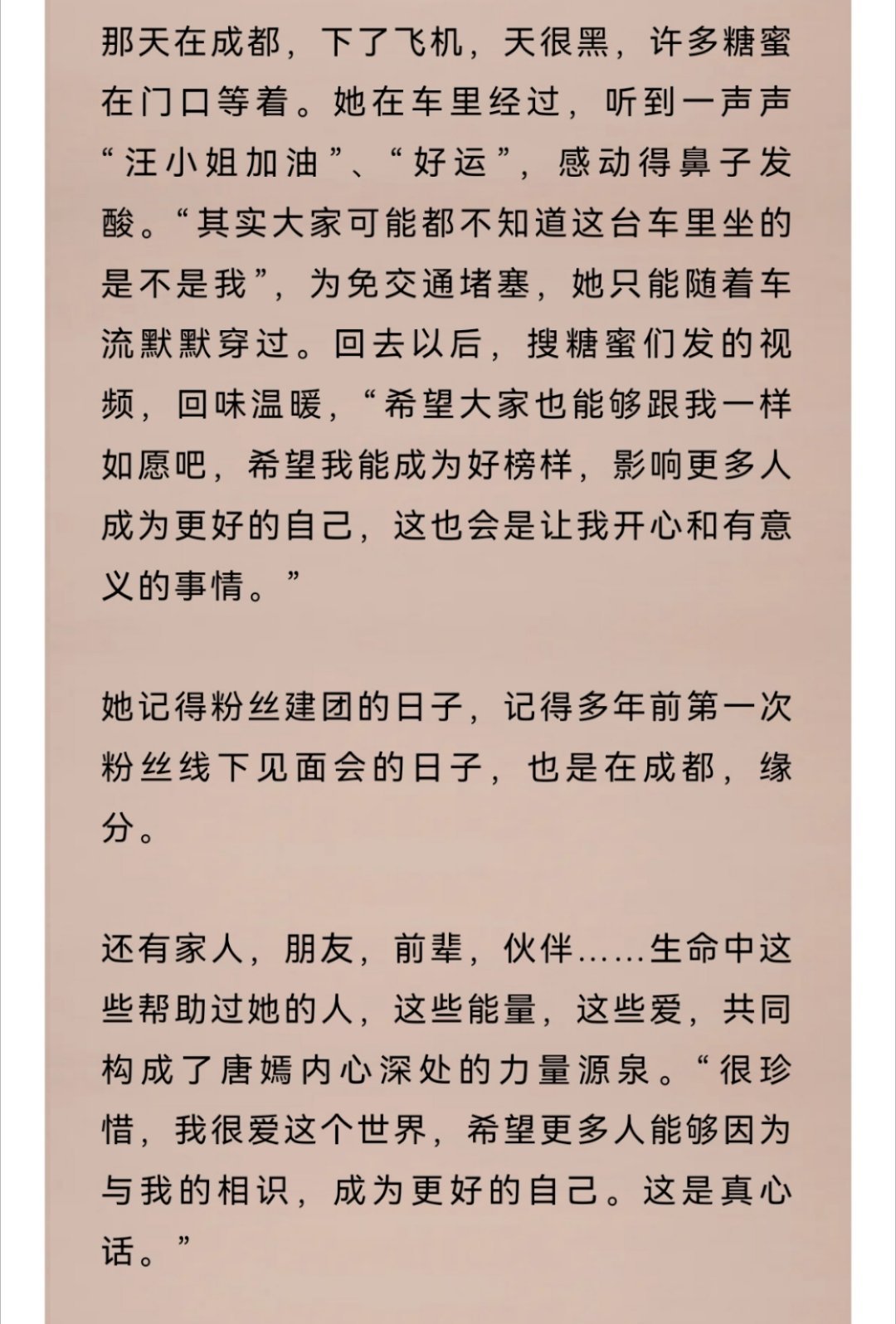 那天在成都，下了飞机，天很黑，许多糖蜜在门口等着。她在车里经过，听到一声声“汪小姐加油”、“好运”，感动得鼻子发酸。“其实大家可能都不知道这台车里坐的是不是我”，为免交通堵塞，她只能随着车流默默穿过。回去以后，搜糖蜜们发的视频，回味温暖，“希望大家也能够跟我一样如愿吧，希望我能成为好榜样，影响更多人成为更好的自己，这也会是让我开心和有意义的事情。”

她记得粉丝建团的日子，记得多年前第一次粉丝线下见面会的日子，也是在成都，缘分。

还有家人，朋友，前辈，伙伴……生命中这些帮助过她的人，这些能量，这些爱，共同构成了唐嫣内心深处的力量源泉。“很珍惜，我很爱这个世界，希望更多人能够因为与我的相识，成为更好的自己。这是真心话。”